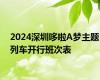 2024深圳哆啦A梦主题列车开行班次表